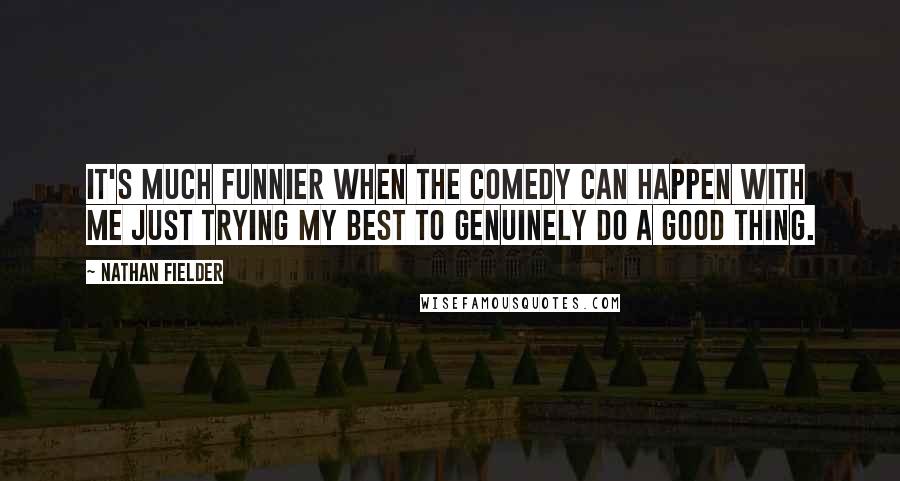 IT'S MUCH FUNNIER WHEN THE COMEDY CAN HAPPEN WITH ME JUST TRYING MY BEST TO GENUINELY DO A GOOD THING.

~ NATHAN FIELDER

WISEFAMOUSQUOTES.COM